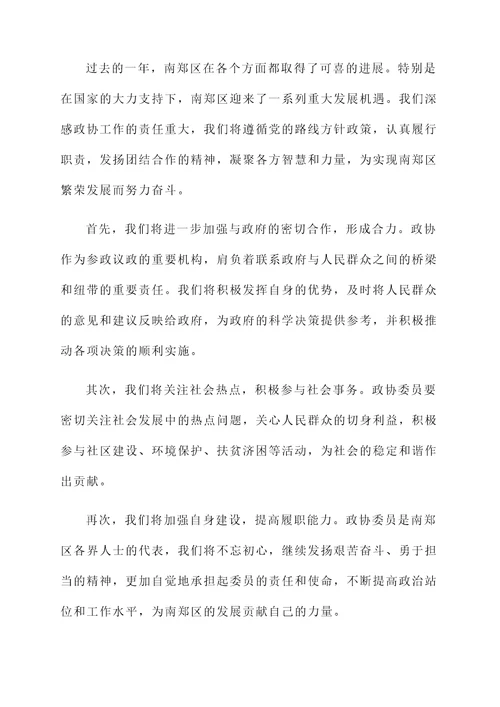 过去的一年，南郑区在各个方面都取得了可喜的进展。特别是在国家的大力支持下，南郑区迎来了一系列重大发展机遇。我们深感政协工作的责任重大，我们将遵循党的路线方针政策，认真履行职责，发扬团结合作的精神，凝聚各方智慧和力量，为实现南郑区繁荣发展而努力奋斗。

首先，我们将进一步加强与政府的密切合作，形成合力。政协作为参政议政的重要机构，肩负着联系政府与人民群众之间的桥梁和纽带的重要责任。我们将积极发挥自身的优势，及时将人民群众的意见和建议反映给政府，为政府的科学决策提供参考，并积极推动各项决策的顺利实施。

其次，我们将关注社会热点，积极参与社会事务。政协委员要密切关注社会发展中的热点问题，关心人民群众的切身利益，积极参与社区建设、环境保护、扶贫济困等活动，为社会的稳定和谐作出贡献。

再次，我们将加强自身建设，提高履职能力。政协委员是南郑区各界人士的代表，我们将不忘初心，继续发扬艰苦奋斗、勇于担当的精神，更加自觉地承担起委员的责任和使命，不断提高政治站位和工作水平，为南郑区的发展贡献自己的力量。